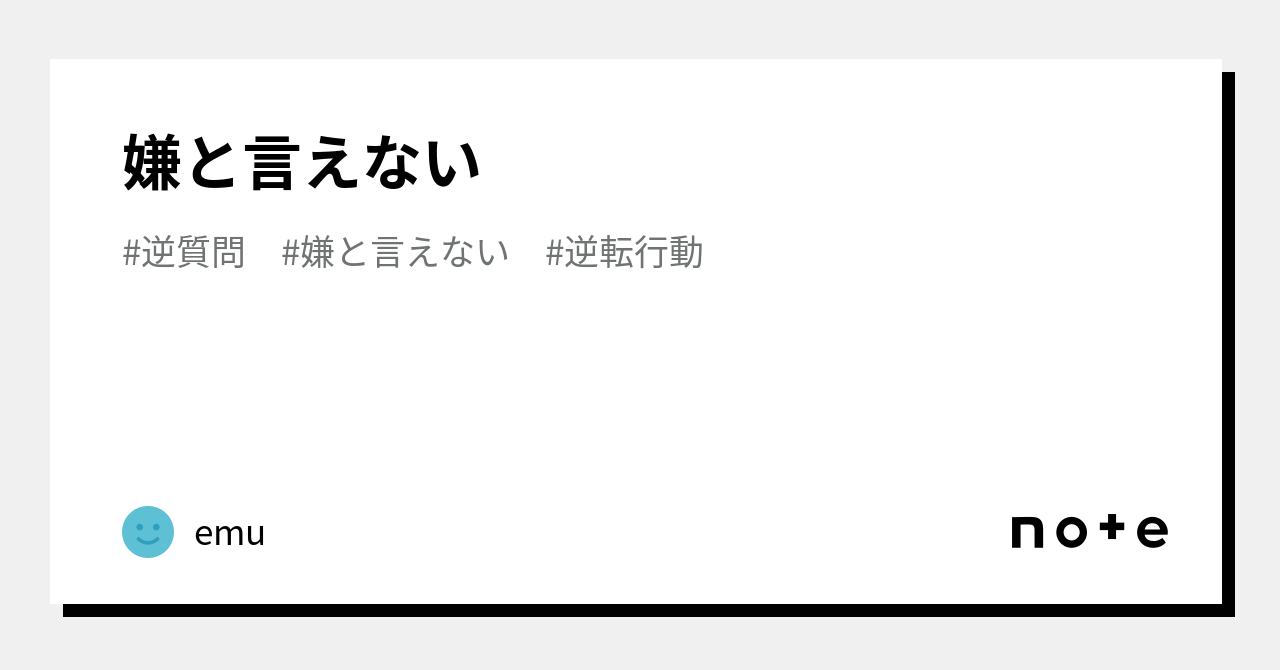 嫌と言えない

#逆質問 #嫌と言えない #逆転行動

emu

note